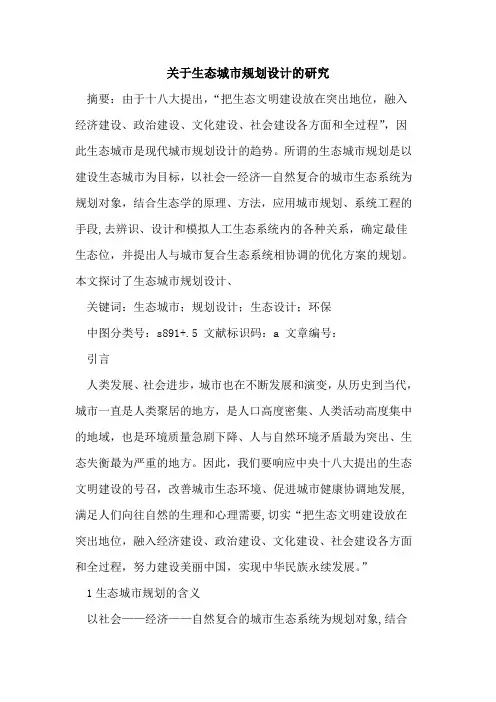 关于生态城市规划设计的研究

摘要：由于十八大提出，“把生态文明建设放在突出地位，融入经济建设、政治建设、文化建设、社会建设各方面和全过程”，因此生态城市是现代城市规划设计的趋势。所谓的生态城市规划是以建设生态城市为目标，以社会—经济—自然复合的城市生态系统为规划对象，结合生态学的原理、方法，应用城市规划、系统工程的手段，去辨识、设计和模拟人工生态系统内的各种关系，确定最佳生态位，并提出人与城市复合生态系统相协调的优化方案的规划。本文探讨了生态城市规划设计、

关键词：生态城市；规划设计；生态设计；环保

中图分类号：s891+.5 文献标识码：a 文章编号：

引言

人类发展、社会进步，城市也在不断发展和演变，从历史到当代，城市一直是人类聚居的地方，是人口高度密集、人类活动高度集中的地域，也是环境质量急剧下降、人与自然环境矛盾最为突出、生态失衡最为严重的地方。因此，我们要响应中央十八大提出的生态文明建设的号召，改善城市生态环境、促进城市健康协调地发展，满足人们向往自然的生理和心理需要，切实“把生态文明建设放在突出地位，融入经济建设、政治建设、文化建设、社会建设各方面和全过程，努力建设美丽中国，实现中华民族永续发展。”

1 生态城市规划的含义

以社会——经济——自然复合的城市生态系统为规划对象，结合